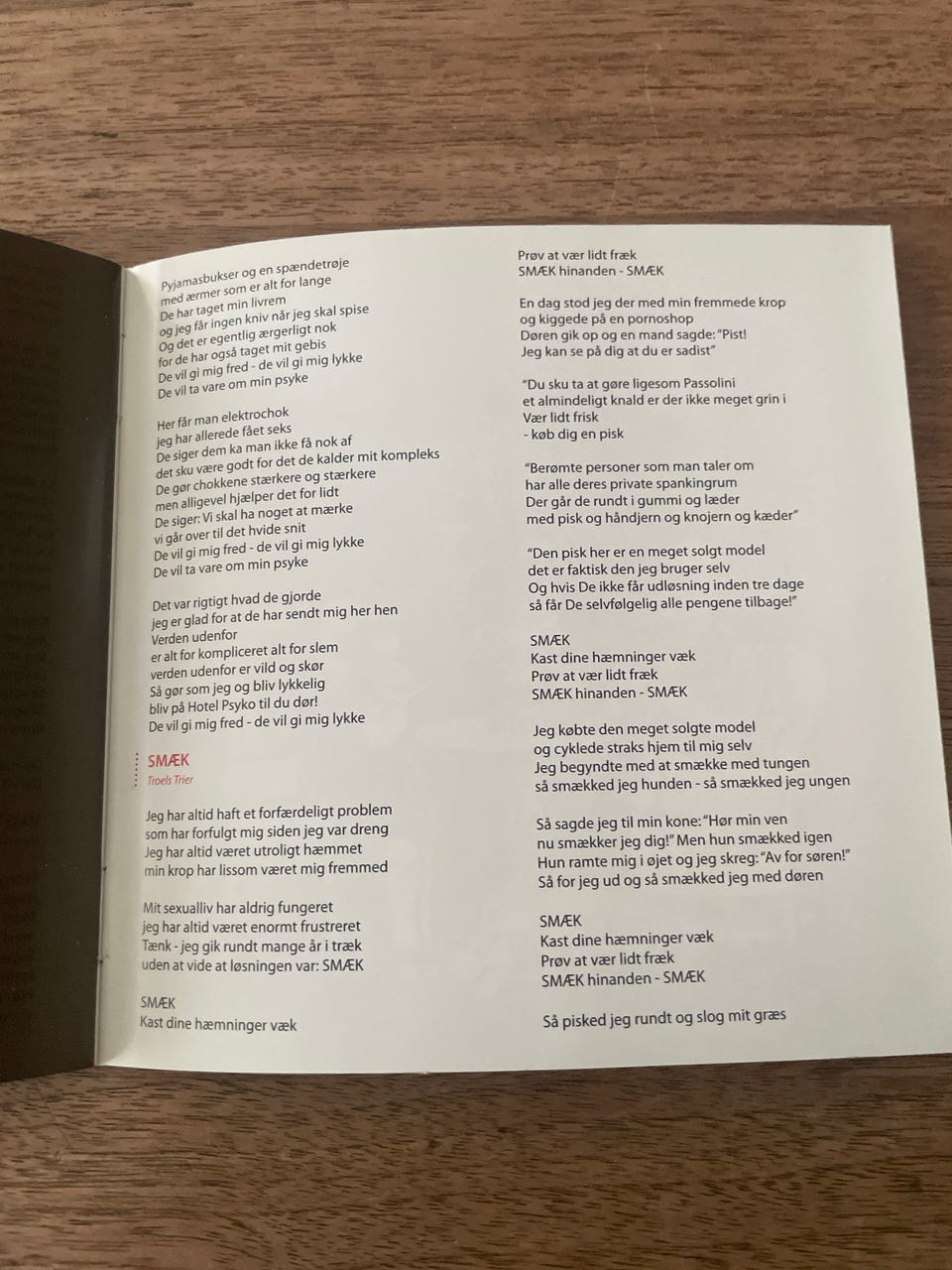 Pyjamasbukser og en spændetrøje
med ærmer som er alt for lange
De har taget min livrem
og jeg får ingen kniv når jeg skal spise
Og det er egentlig ærgerligt nok
for de har også taget mit gebis
De vil gi mig fred - de vil gi mig lykke
De vil ta vare om min psyke

Her får man elektrochok
jeg har allerede fået seks
De siger dem ka man ikke få nok af
det sku være godt for det de kalder mit kompleks
De gør chokkene stærkere og stærkere
men alligevel hjælper det for lidt
De siger: Vi skal ha noget at mærke
vi går over til det hvide snit
De vil gi mig fred - de vil gi mig lykke
De vil ta vare om min psyke

Det var rigtigt hvad de gjorde
jeg er glad for at de har sendt mig her hen
Verden udenfor
er alt for kompliceret alt for slem
verden udenfor er vild og skør
Så gør som jeg og bliv lykkelig
bliv på Hotel Psyko til du dør!
De vil gi mig fred - de vil gi mig lykke

SMÆK
Troels Trier

Jeg har altid haft et forfærdeligt problem
som har forfulgt mig siden jeg var dreng
Jeg har altid været utroligt hæmmet
min krop har lissom været mig fremmed

Mit sexualliv har aldrig fungeret
jeg har altid været enormt frustreret
Tænk - jeg gik rundt mange år i træk
uden at vide at løsningen var: SMÆK

SMÆK
Kast dine hæmninger væk

Prøv at vær lidt fræk
SMÆK hinanden - SMÆK

En dag stod jeg der med min fremmede krop
og kiggede på en pornoshop
Døren gik op og en mand sagde: "Pist!
Jeg kan se på dig at du er sadist"

"Du sku ta at gøre ligesom Passolini
et almindeligt knald er der ikke meget grin i
Vær lidt frisk
- køb dig en pisk

"Berømte personer som man taler om
har alle deres private spankingrum
Der går de rundt i gummi og læder
med pisk og håndjern og knojern og kæder"

"Den pisk her er en meget solgt model
det er faktisk den jeg bruger selv
Og hvis De ikke får udløsning inden tre dage
så får De selvfølgelig alle pengene tilbage!"

SMÆK
Kast dine hæmninger væk
Prøv at vær lidt fræk
SMÆK hinanden - SMÆK

Jeg købte den meget solgte model
og cyklede straks hjem til mig selv
Jeg begyndte med at smække med tungen
så smækked jeg hunden - så smækked jeg ungen

Så sagde jeg til min kone: "Hør min ven
nu smækker jeg dig!" Men hun smækked igen
Hun ramte mig i øjet og jeg skreg: "Av for søren!"
Så for jeg ud og så smækked jeg med døren

SMÆK
Kast dine hæmninger væk
Prøv at vær lidt fræk
SMÆK hinanden - SMÆK

Så pisked jeg rundt og slog mit græs